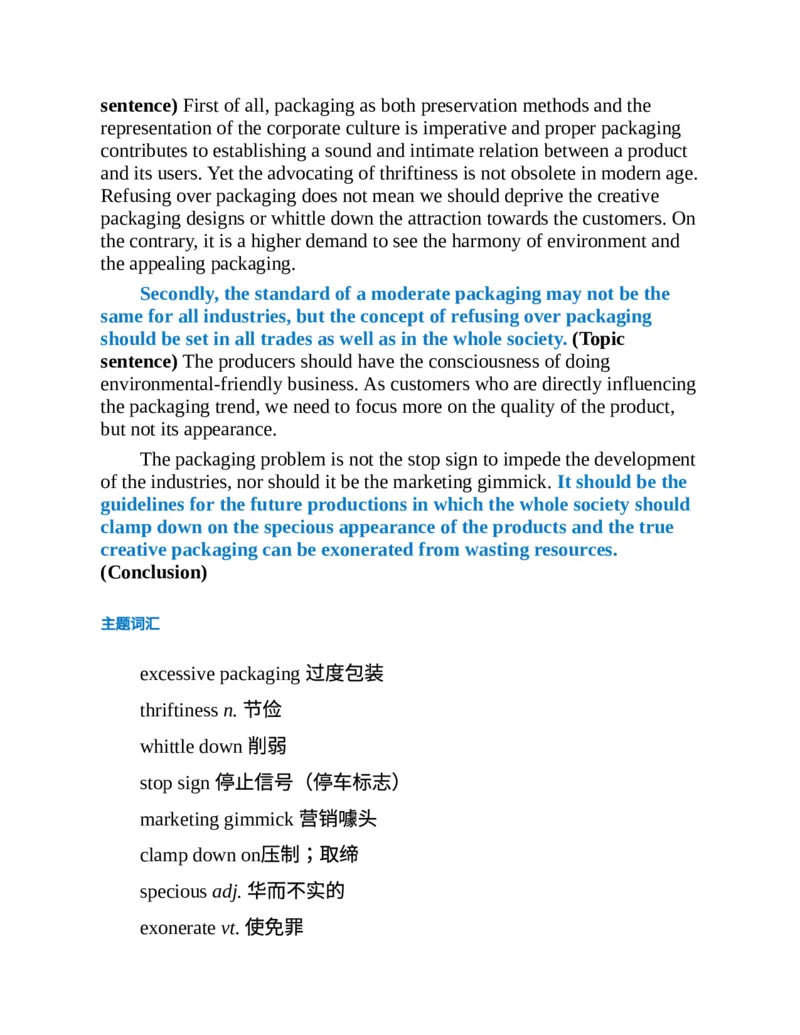 sentence) First of all, packaging as both preservation methods and the representation of the corporate culture is imperative and proper packaging contributes to establishing a sound and intimate relation between a product and its users. Yet the advocating of thriftiness is not obsolete in modern age. Refusing over packaging does not mean we should deprive the creative packaging designs or whittle down the attraction towards the customers. On the contrary, it is a higher demand to see the harmony of environment and the appealing packaging.

Secondly, the standard of a moderate packaging may not be the same for all industries, but the concept of refusing over packaging should be set in all trades as well as in the whole society. (Topic sentence) The producers should have the consciousness of doing environmental-friendly business. As customers who are directly influencing the packaging trend, we need to focus more on the quality of the product, but not its appearance.

The packaging problem is not the stop sign to impede the development of the industries, nor should it be the marketing gimmick. It should be the guidelines for the future productions in which the whole society should clamp down on the specious appearance of the products and the true creative packaging can be exonerated from wasting resources. (Conclusion)

主题词汇

excessive packaging 过度包装

thriftiness n. 节俭

whittle down 削弱

stop sign 停止信号（停车标志）

marketing gimmick 营销噱头

clamp down on压制；取缔

specious adj. 华而不实的

exonerate vt. 使免罪